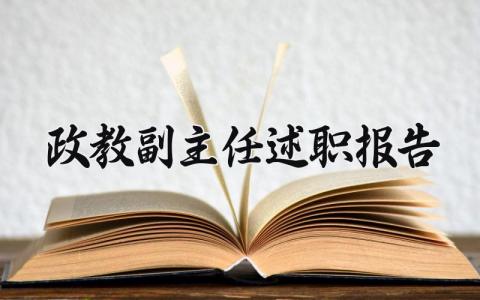 政教副主任述职报告